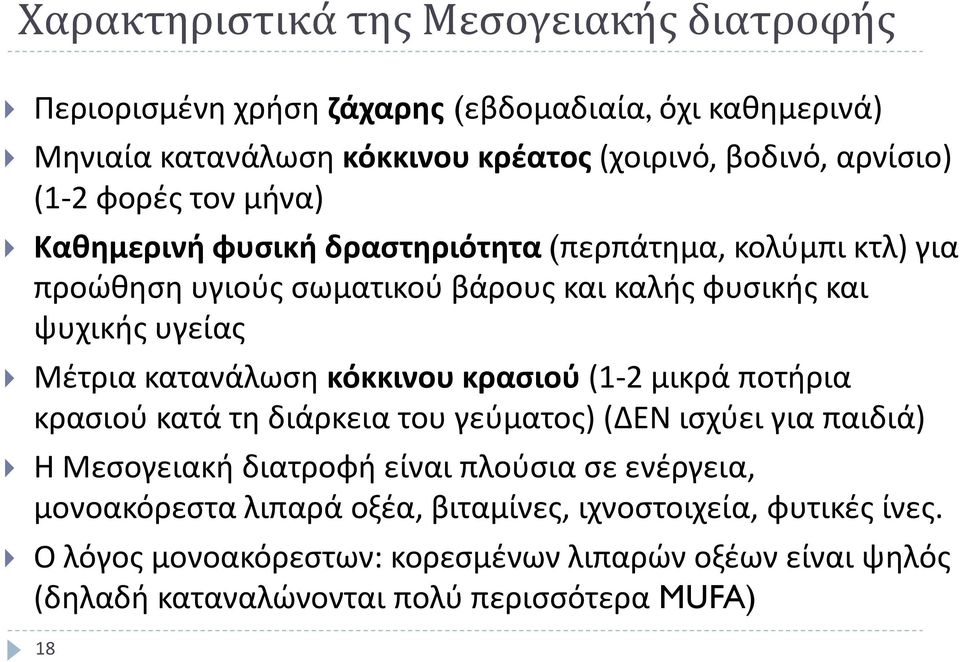 Χαρακτηριστικά της Μεσογειακής διατροφής

Περιορισμένη χρήση ζάχαρης (εβδομαδιαία, όχι καθημερινά)

Μηνιαία κατανάλωση κόκκινου κρέατος (χοιρινό, βοδινό, αρνίσιο) (1-2 φορές τον μήνα)

Καθημερινή φυσική δραστηριότητα (περπάτημα, κολύμπι κτλ) για προώθηση υγιούς σωματικού βάρους και καλής φυσικής και ψυχικής υγείας

Μέτρια κατανάλωση κόκκινου κρασιού (1-2 μικρά ποτήρια κρασιού κατά τη διάρκεια του γεύματος) (ΔΕΝ ισχύει για παιδιά)

Η Μεσογειακή διατροφή είναι πλούσια σε ενέργεια, μονοακόρεστα λιπαρά οξέα, βιταμίνες, ιχνοστοιχεία, φυτικές ίνες.

Ο λόγος μονοακόρεστων: κορεσμένων λιπαρών οξέων είναι ψηλός (δηλαδή καταναλώνονται πολύ περισσότερα MUFA)

18